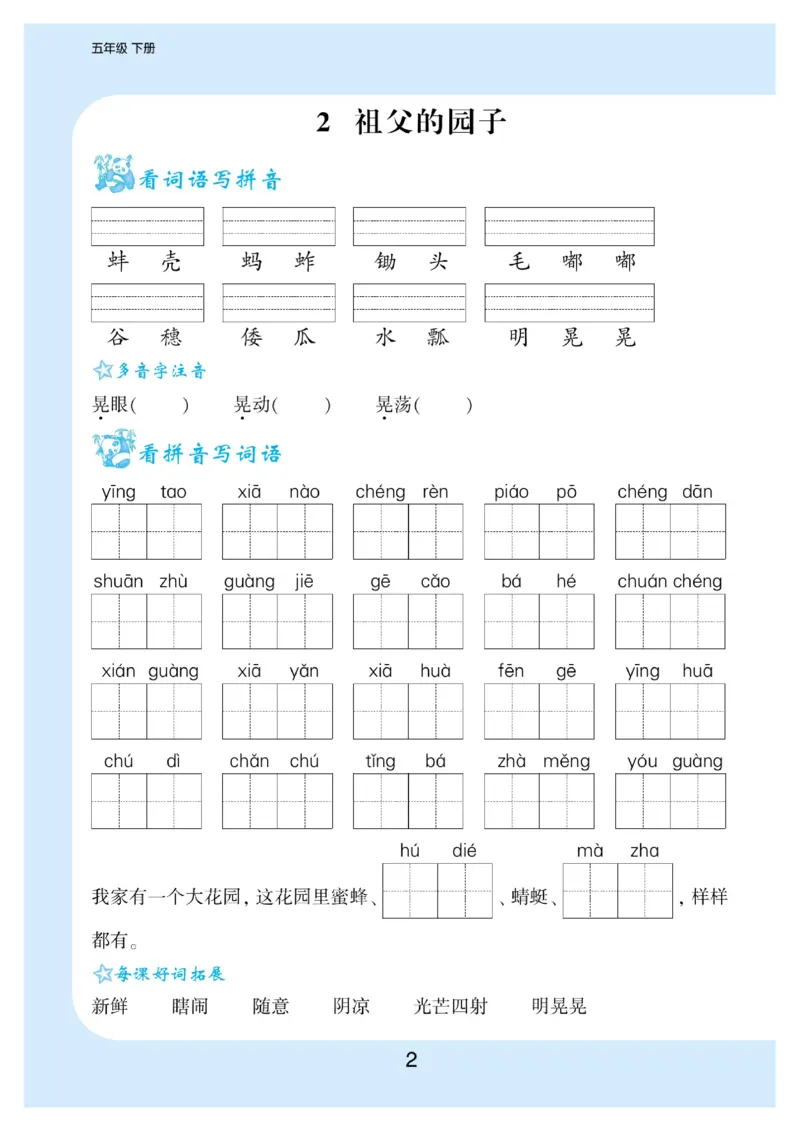 五年级 下册

2 祖父的园子

看词语写拼音

蚌壳 蚂蚱 锄头 毛嘟嘟

谷穗 倭瓜 水瓢 明晃晃

多音字注音

晃眼(　) 晃动(　) 晃荡(　)

看拼音写词语

yīng tao xiā nào chéng rèn piáo pō chéng dān

shuān zhù guàng jiē gē cǎo bá hé chuán chéng

xián guàng xiā yǎn xiā huà fēn gē yīng huā

chú dì chǎn chú tǐng bá zhà měng yóu guàng

hú dié mà zha

我家有一个大花园，这花园里蜜蜂、____、蜻蜓、____，样样都有。

每课好词拓展

新鲜 瞎闹 随意 阴凉 光芒四射 明晃晃

2